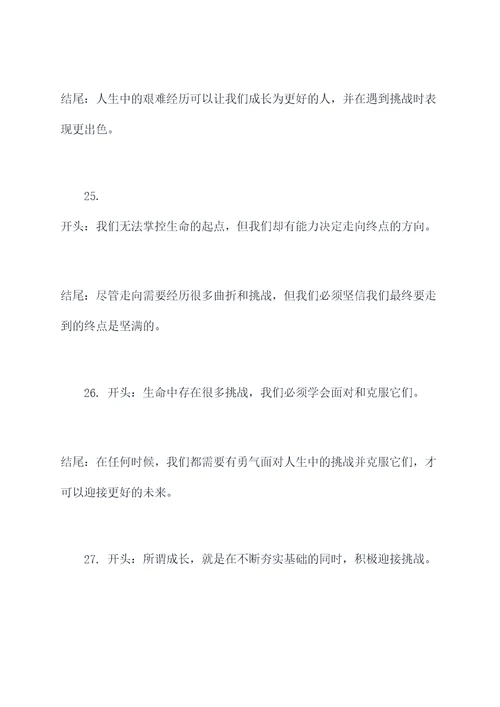 结尾：人生中的艰难经历可以让我们成长为更好的人，并在遇到挑战时表现更出色。

25.

开头：我们无法掌控生命的起点，但我们却有能力决定走向终点的方向。

结尾：尽管走向需要经历很多曲折和挑战，但我们必须坚信我们最终要走到的终点是坚满的。

26. 开头：生命中存在很多挑战，我们必须学会面对和克服它们。

结尾：在任何时候，我们都需要有勇气面对人生中的挑战并克服它们，才可以迎接更好的未来。

27. 开头：所谓成长，就是在不断夯实基础的同时，积极迎接挑战。